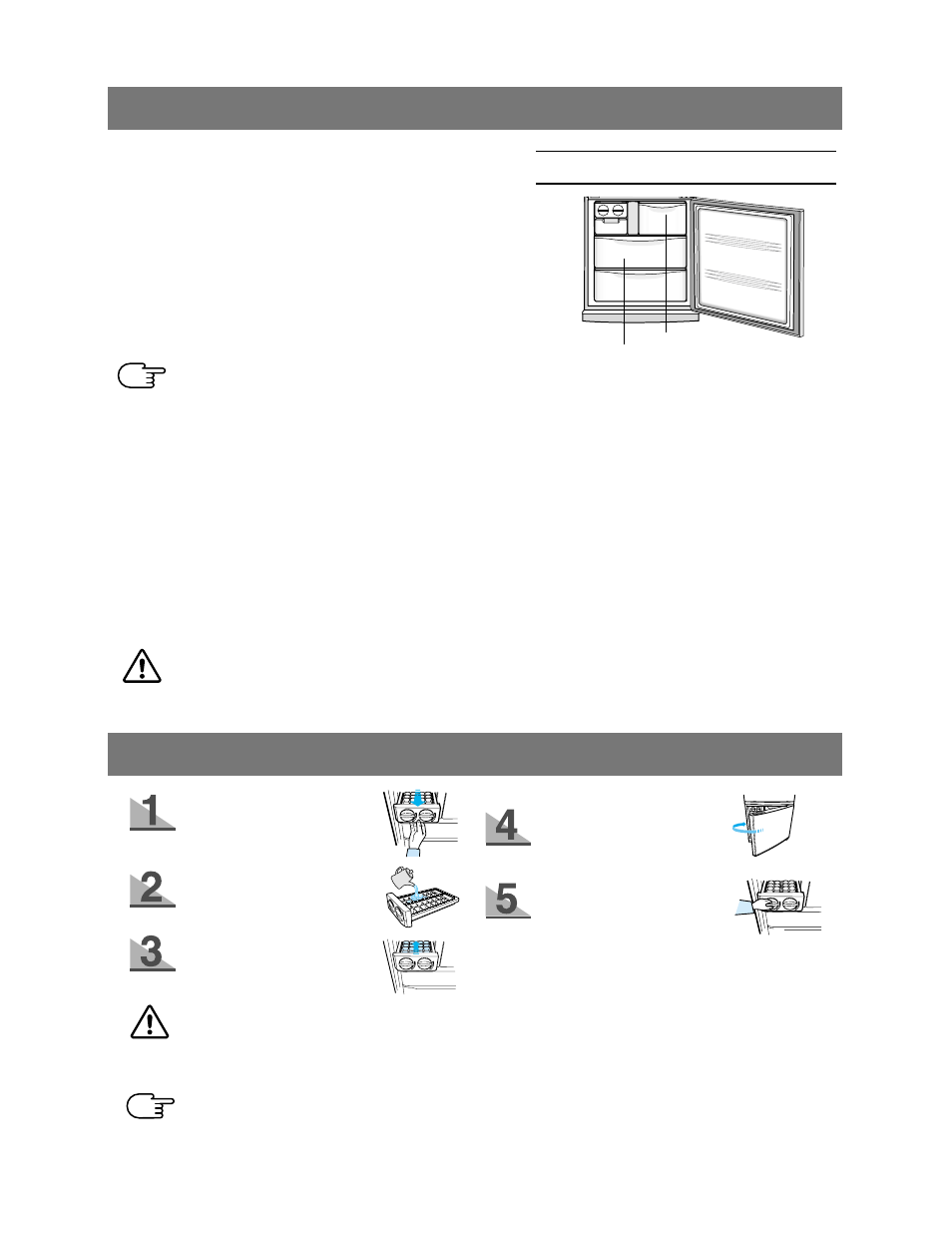 1

4

2

5

3